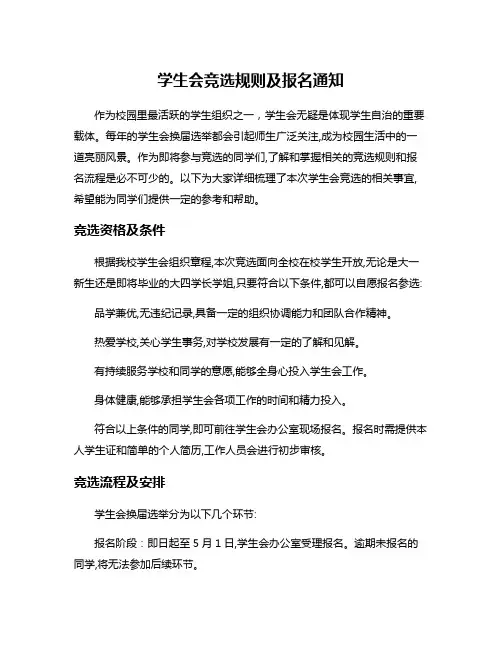 学生会竞选规则及报名通知

作为校园里最活跃的学生组织之一，学生会无疑是体现学生自治的重要载体。每年的学生会换届选举都会引起师生广泛关注,成为校园生活中的一道亮丽风景。作为即将参与竞选的同学们,了解和掌握相关的竞选规则和报名流程是必不可少的。以下为大家详细梳理了本次学生会竞选的相关事宜,希望能为同学们提供一定的参考和帮助。

竞选资格及条件

根据我校学生会组织章程,本次竞选面向全校在校学生开放,无论是大一新生还是即将毕业的大四学长学姐,只要符合以下条件,都可以自愿报名参选:

品学兼优,无违纪记录,具备一定的组织协调能力和团队合作精神。

热爱学校,关心学生事务,对学校发展有一定的了解和见解。

有持续服务学校和同学的意愿,能够全身心投入学生会工作。

身体健康,能够承担学生会各项工作的时间和精力投入。

符合以上条件的同学,即可前往学生会办公室现场报名。报名时需提供本人学生证和简单的个人简历,工作人员会进行初步审核。

竞选流程及安排

学生会换届选举分为以下几个环节:

报名阶段：即日起至 5 月 1 日,学生会办公室受理报名。逾期未报名的同学,将无法参加后续环节。